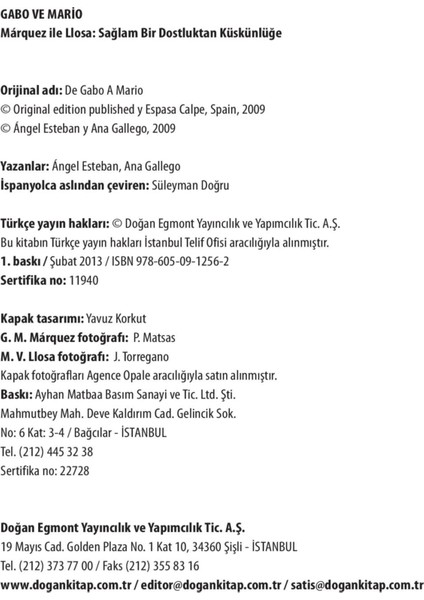 GABO VE MARİO
Márquez ile Llosa: Sağlam Bir Dostluktan Küskünlüğe

Orijinal adı: De Gabo A Mario
© Original edition published y Espasa Calpe, Spain, 2009
© Ángel Esteban y Ana Gallego, 2009

Yazanlar: Ángel Esteban, Ana Gallego
İspanyolca aslından çeviren: Süleyman Doğru

Türkçe yayın hakları: © Doğan Egmont Yayıncılık ve Yapımcılık Tic. A.Ş.
Bu kitabın Türkçe yayın hakları İstanbul Telif Ofisi aracılığıyla alınmıştır.
1. baskı / Şubat 2013 / ISBN 978-605-09-1256-2
Sertifika no: 11940

Kapak tasarımı: Yavuz Korkut
G. M. Márquez fotoğrafı: P. Matsas
M. V. Llosa fotoğrafı: J. Torregano
Kapak fotoğrafları Agence Opale aracılığıyla satın alınmıştır.
Baskı: Ayhan Matbaa Basım Sanayi ve Tic. Ltd. Şti.
Mahmutbey Mah. Deve Kaldırım Cad. Gelincik Sok.
No: 6 Kat: 3-4 / Bağcılar - İSTANBUL
Tel. (212) 445 32 38
Sertifika no: 22728

Doğan Egmont Yayıncılık ve Yapımcılık Tic. A.Ş.
19 Mayıs Cad. Golden Plaza No. 1 Kat 10, 34360 Şişli - İSTANBUL
Tel. (212) 373 77 00 / Faks (212) 355 83 16
www.dogankitap.com.tr / editor@dogankitap.com.tr / satis@dogankitap.com.tr